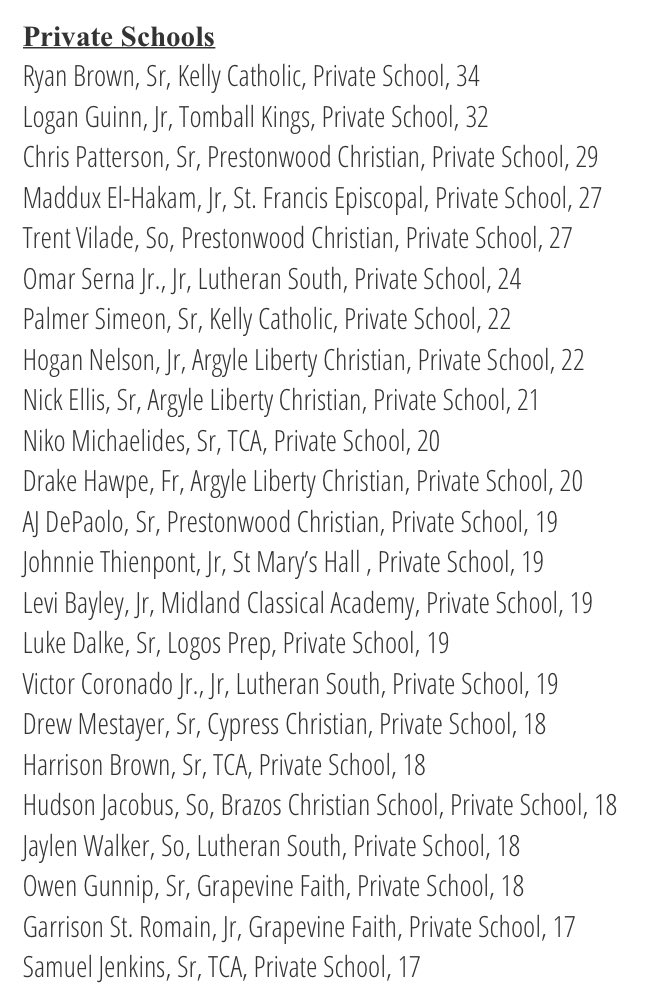 Private Schools
Ryan Brown, Sr, Kelly Catholic, Private School, 34
Logan Guinn, Jr, Tomball Kings, Private School, 32
Chris Patterson, Sr, Prestonwood Christian, Private School, 29
Maddux El-Hakam, Jr, St. Francis Episcopal, Private School, 27
Trent Vilade, So, Prestonwood Christian, Private School, 27
Omar Serna Jr., Jr, Lutheran South, Private School, 24
Palmer Simeon, Sr, Kelly Catholic, Private School, 22
Hogan Nelson, Jr, Argyle Liberty Christian, Private School, 22
Nick Ellis, Sr, Argyle Liberty Christian, Private School, 21
Niko Michaelides, Sr, TCA, Private School, 20
Drake Hawpe, Fr, Argyle Liberty Christian, Private School, 20
AJ DePaolo, Sr, Prestonwood Christian, Private School, 19
Johnnie Thienpont, Jr, St Mary's Hall , Private School, 19
Levi Bayley, Jr, Midland Classical Academy, Private School, 19
Luke Dalke, Sr, Logos Prep, Private School, 19
Victor Coronado Jr., Jr, Lutheran South, Private School, 19
Drew Mestayer, Sr, Cypress Christian, Private School, 18
Harrison Brown, Sr, TCA, Private School, 18
Hudson Jacobus, So, Brazos Christian School, Private School, 18
Jaylen Walker, So, Lutheran South, Private School, 18
Owen Gunnip, Sr, Grapevine Faith, Private School, 18
Garrison St. Romain, Jr, Grapevine Faith, Private School, 17
Samuel Jenkins, Sr, TCA, Private School, 17